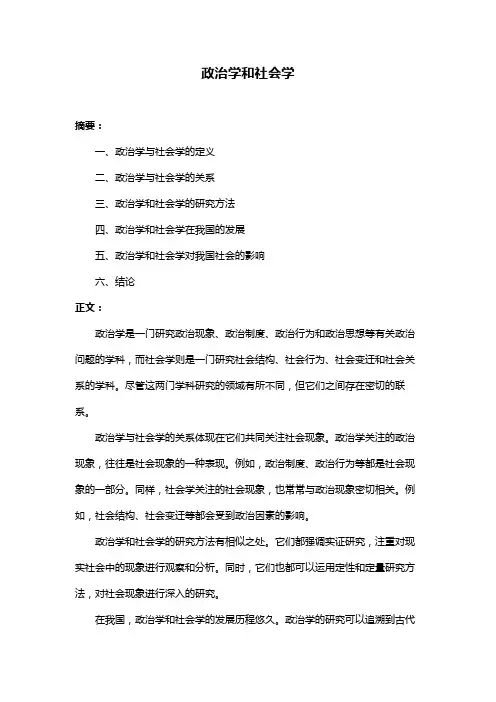 政治学和社会学

摘要：

一、政治学与社会学的定义

二、政治学与社会学的关系

三、政治学和社会学的研究方法

四、政治学和社会学在我国的发展

五、政治学和社会学对我国社会的影响

六、结论

正文：

政治学是一门研究政治现象、政治制度、政治行为和政治思想等有关政治问题的学科，而社会学则是一门研究社会结构、社会行为、社会变迁和社会关系的学科。尽管这两门学科研究的领域有所不同，但它们之间存在密切的联系。

政治学与社会学的关系体现在它们共同关注社会现象。政治学关注的政治现象，往往是社会现象的一种表现。例如，政治制度、政治行为等都是社会现象的一部分。同样，社会学关注的社会现象，也常常与政治现象密切相关。例如，社会结构、社会变迁等都会受到政治因素的影响。

政治学和社会学的研究方法有相似之处。它们都强调实证研究，注重对现实社会中的现象进行观察和分析。同时，它们也都可以运用定性和定量研究方法，对社会现象进行深入的研究。

在我国，政治学和社会学的发展历程悠久。政治学的研究可以追溯到古代